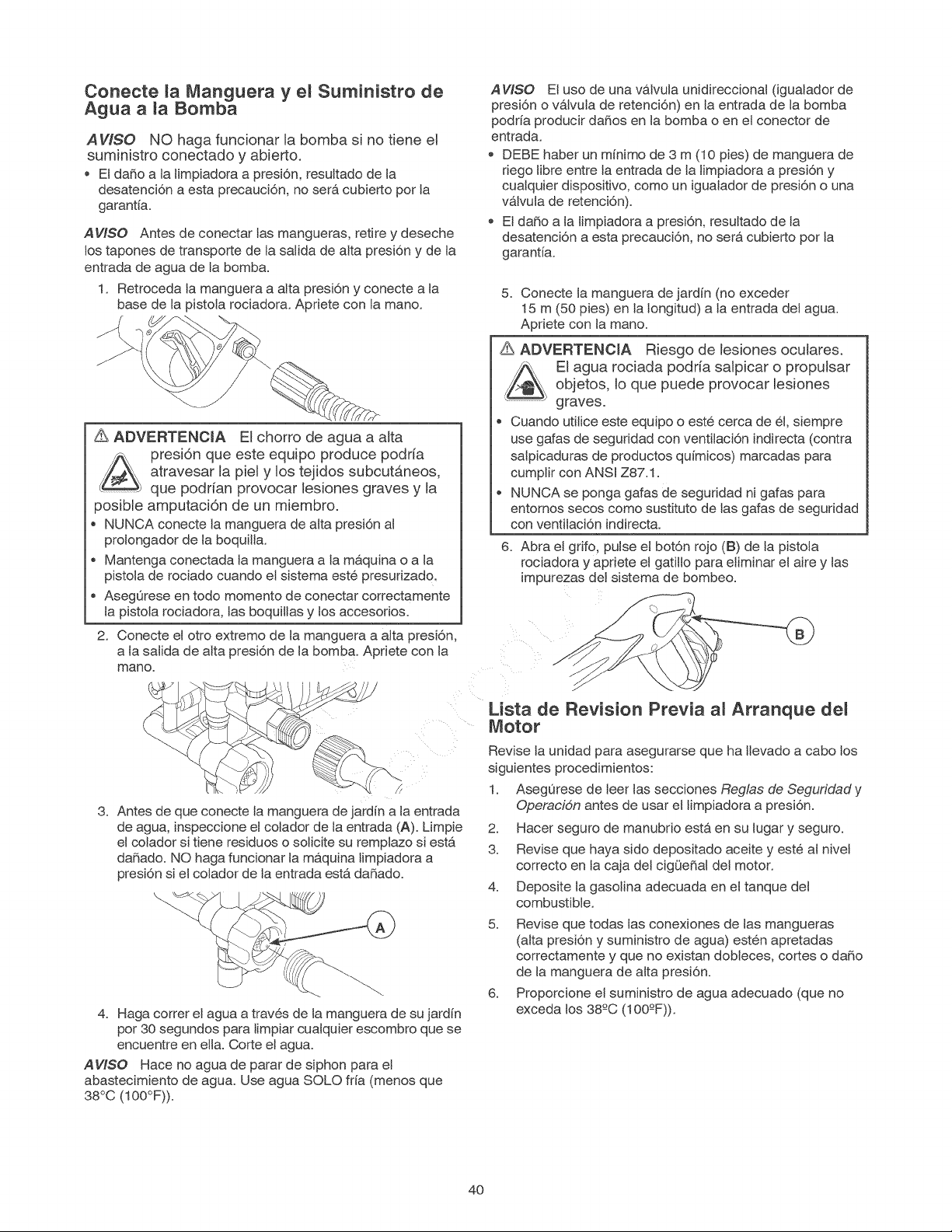 Conecte la Manguera y el Suministro de Agua a la Bomba

AVISO NO haga funcionar la bomba si no tiene el suministro conectado y abierto.

• El daño a la limpiadora a presión, resultado de la desatención a esta precaución, no será cubierto por la garantía.

AVISO Antes de conectar las mangueras, retire y deseche los tapones de transporte de la salida de alta presión y de la entrada de agua de la bomba.

1. Retroceda la manguera a alta presión y conecte a la base de la pistola rociadora. Apriete con la mano.

ADVERTENCIA El chorro de agua a alta presión que este equipo produce podría atravesar la piel y los tejidos subcutáneos, que podrían provocar lesiones graves y la posible amputación de un miembro.

• NUNCA conecte la manguera de alta presión al prolongador de la boquilla.
• Mantenga conectada la manguera a la máquina o a la pistola de rociado cuando el sistema esté presurizado.
• Asegúrese en todo momento de conectar correctamente la pistola rociadora, las boquillas y los accesorios.

2. Conecte el otro extremo de la manguera a alta presión, a la salida de alta presión de la bomba. Apriete con la mano.

3. Antes de que conecte la manguera de jardín a la entrada de agua, inspeccione el colador de la entrada (A). Limpie el colador si tiene residuos o solicite su remplazo si está dañado. NO haga funcionar la máquina limpiadora a presión si el colador de la entrada está dañado.

A

4. Haga correr el agua a través de la manguera de su jardín por 30 segundos para limpiar cualquier escombro que se encuentre en ella. Corte el agua.

AVISO Hace no agua de parar de siphon para el abastecimiento de agua. Use agua SOLO fría (menos que 38°C (100°F)).

AVISO El uso de una válvula unidireccional (igualador de presión o válvula de retención) en la entrada de la bomba podría producir daños en la bomba o en el conector de entrada.

• DEBE haber un mínimo de 3 m (10 pies) de manguera de riego libre entre la entrada de la limpiadora a presión y cualquier dispositivo, como un igualador de presión o una válvula de retención).
• El daño a la limpiadora a presión, resultado de la desatención a esta precaución, no será cubierto por la garantía.

5. Conecte la manguera de jardín (no exceder 15 m (50 pies) en la longitud) a la entrada del agua. Apriete con la mano.

ADVERTENCIA Riesgo de lesiones oculares. El agua rociada podría salpicar o propulsar objetos, lo que puede provocar lesiones graves.

• Cuando utilice este equipo o esté cerca de él, siempre use gafas de seguridad con ventilación indirecta (contra salpicaduras de productos químicos) marcadas para cumplir con ANSI Z87.1.
• NUNCA se ponga gafas de seguridad ni gafas para entornos secos como sustituto de las gafas de seguridad con ventilación indirecta.

6. Abra el grifo, pulse el botón rojo (B) de la pistola rociadora y apriete el gatillo para eliminar el aire y las impurezas del sistema de bombeo.

B

Lista de Revision Previa al Arranque del Motor

Revise la unidad para asegurarse que ha llevado a cabo los siguientes procedimientos:

1. Asegúrese de leer las secciones Reglas de Seguridad y Operación antes de usar el limpiadora a presión.
2. Hacer seguro de manubrio está en su lugar y seguro.
3. Revise que haya sido depositado aceite y esté al nivel correcto en la caja del cigüeñal del motor.
4. Deposite la gasolina adecuada en el tanque del combustible.
5. Revise que todas las conexiones de las mangueras (alta presión y suministro de agua) estén apretadas correctamente y que no existan dobleces, cortes o daño de la manguera de alta presión.
6. Proporcione el suministro de agua adecuado (que no exceda los 38ºC (100ºF)).

40